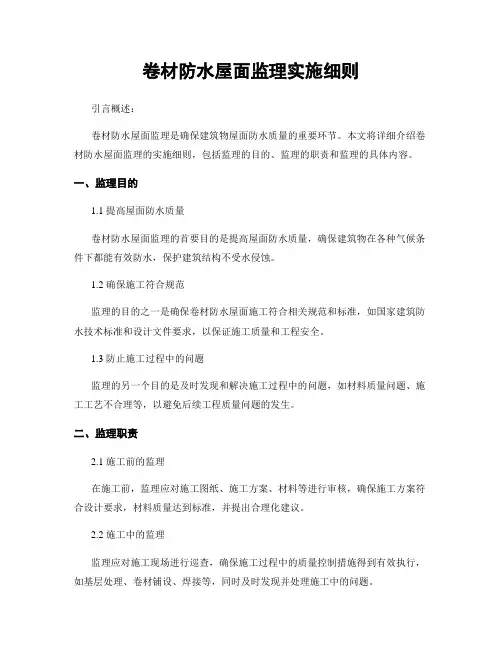 卷材防水屋面监理实施细则

引言概述：

卷材防水屋面监理是确保建筑物屋面防水质量的重要环节。本文将详细介绍卷材防水屋面监理的实施细则，包括监理的目的、监理的职责和监理的具体内容。

一、监理目的

1.1 提高屋面防水质量

卷材防水屋面监理的首要目的是提高屋面防水质量，确保建筑物在各种气候条件下都能有效防水，保护建筑结构不受水侵蚀。

1.2 确保施工符合规范

监理的目的之一是确保卷材防水屋面施工符合相关规范和标准，如国家建筑防水技术标准和设计文件要求，以保证施工质量和工程安全。

1.3 防止施工过程中的问题

监理的另一个目的是及时发现和解决施工过程中的问题，如材料质量问题、施工工艺不合理等，以避免后续工程质量问题的发生。

二、监理职责

2.1 施工前的监理

在施工前，监理应对施工图纸、施工方案、材料等进行审核，确保施工方案符合设计要求，材料质量达到标准，并提出合理化建议。

2.2 施工中的监理

监理应对施工现场进行巡查，确保施工过程中的质量控制措施得到有效执行，如基层处理、卷材铺设、焊接等，同时及时发现并处理施工中的问题。